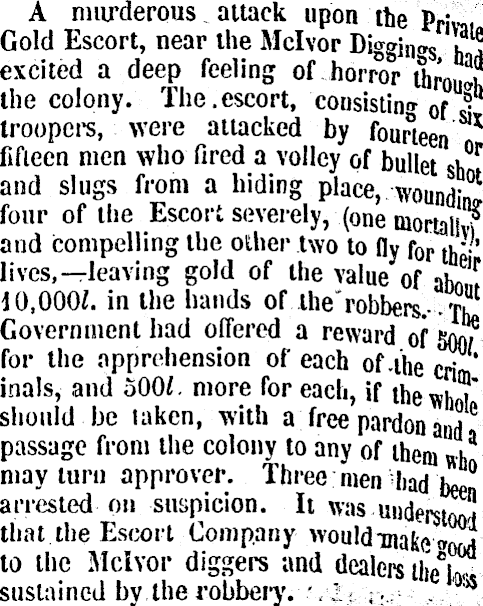 A murderous attack upon the Private Gold Escort, near the McIvor Diggings, had excited a deep feeling of horror through the colony. The escort, consisting of six troopers, were attacked by fourteen or fifteen men who fired a volley of bullet shot and slugs from a hiding place, wounding four of the Escort severely, (one mortally), and compelling the other two to fly for their lives,—leaving gold of the value of about 10,000l. in the hands of the robbers. The Government had offered a reward of 500l. for the apprehension of each of the criminals, and 500l. more for each, if the whole should be taken, with a free pardon and a passage from the colony to any of them who may turn approver. Three men had been arrested on suspicion. It was understood that the Escort Company would make good to the McIvor diggers and dealers the loss sustained by the robbery.